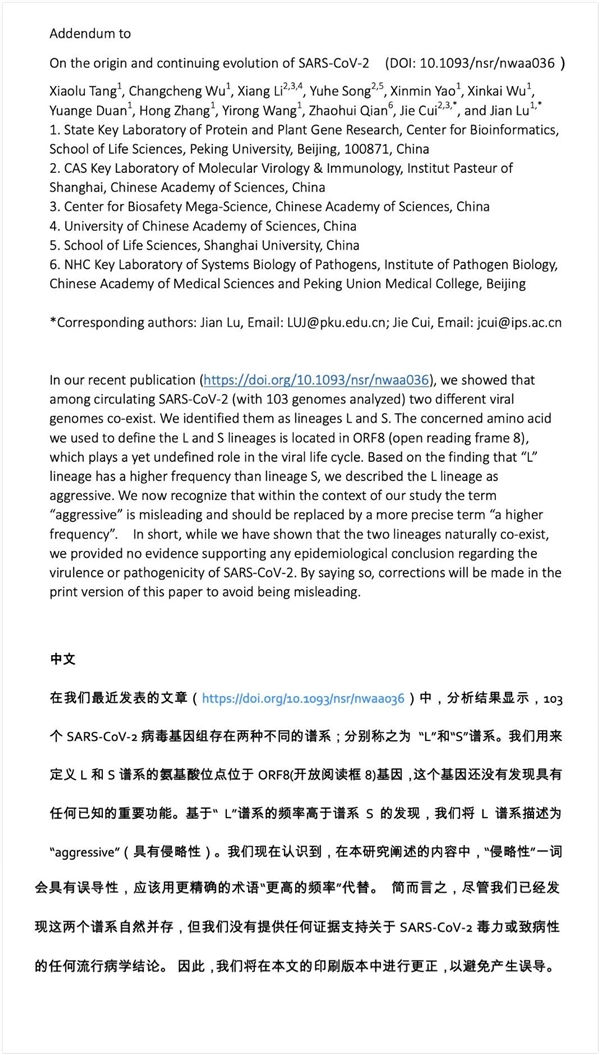 Addendum to

On the origin and continuing evolution of SARS-CoV-2 (DOI: 10.1093/nsr/nwaa036)

Xiaolu Tang$^{1}$, Changcheng Wu$^{1}$, Xiang Li$^{2,3,4}$, Yuhe Song$^{2,5}$, Xinmin Yao$^{1}$, Xinkai Wu$^{1}$, Yuange Duan$^{1}$, Hong Zhang$^{1}$, Yirong Wang$^{1}$, Zhaohui Qian$^{6}$, Jie Cui$^{2,3,*}$, and Jian Lu$^{1,*}$
1. State Key Laboratory of Protein and Plant Gene Research, Center for Bioinformatics, School of Life Sciences, Peking University, Beijing, 100871, China
2. CAS Key Laboratory of Molecular Virology & Immunology, Institut Pasteur of Shanghai, Chinese Academy of Sciences, China
3. Center for Biosafety Mega-Science, Chinese Academy of Sciences, China
4. University of Chinese Academy of Sciences, China
5. School of Life Sciences, Shanghai University, China
6. NHC Key Laboratory of Systems Biology of Pathogens, Institute of Pathogen Biology, Chinese Academy of Medical Sciences and Peking Union Medical College, Beijing

*Corresponding authors: Jian Lu, Email: LUJ@pku.edu.cn; Jie Cui, Email: jcui@ips.ac.cn

In our recent publication (https://doi.org/10.1093/nsr/nwaa036), we showed that among circulating SARS-CoV-2 (with 103 genomes analyzed) two different viral genomes co-exist. We identified them as lineages L and S. The concerned amino acid we used to define the L and S lineages is located in ORF8 (open reading frame 8), which plays a yet undefined role in the viral life cycle. Based on the finding that "L" lineage has a higher frequency than lineage S, we described the L lineage as aggressive. We now recognize that within the context of our study the term "aggressive" is misleading and should be replaced by a more precise term "a higher frequency". In short, while we have shown that the two lineages naturally co-exist, we provided no evidence supporting any epidemiological conclusion regarding the virulence or pathogenicity of SARS-CoV-2. By saying so, corrections will be made in the print version of this paper to avoid being misleading.

中文

在我们最近发表的文章（https://doi.org/10.1093/nsr/nwaa036）中，分析结果显示，103 个 SARS-CoV-2 病毒基因组存在两种不同的谱系；分别称之为 "L"和"S"谱系。我们用来定义 L 和 S 谱系的氨基酸位点位于 ORF8(开放阅读框 8)基因，这个基因还没有发现具有任何已知的重要功能。基于" L"谱系的频率高于谱系 S 的发现，我们将 L 谱系描述为 "aggressive"（具有侵略性）。我们现在认识到，在本研究阐述的内容中，"侵略性"一词会具有误导性，应该用更精确的术语"更高的频率"代替。 简而言之，尽管我们已经发现这两个谱系自然并存，但我们没有提供任何证据支持关于 SARS-CoV-2 毒力或致病性的任何流行病学结论。 因此，我们将在本文的印刷版本中进行更正，以避免产生误导。